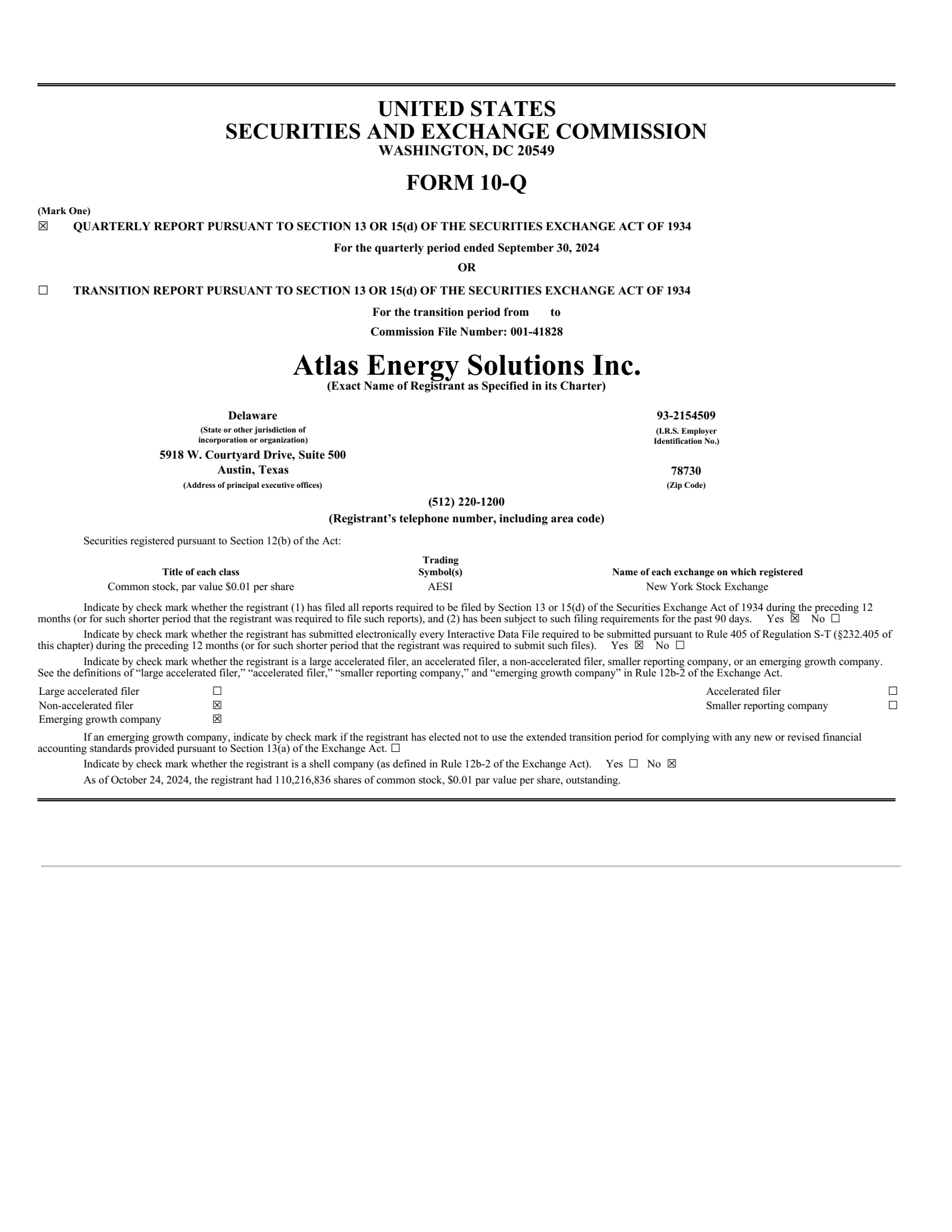 UNITED STATES
SECURITIES AND EXCHANGE COMMISSION
WASHINGTON, DC 20549

FORM 10-Q

(Mark One)
☒ QUARTERLY REPORT PURSUANT TO SECTION 13 OR 15(d) OF THE SECURITIES EXCHANGE ACT OF 1934

For the quarterly period ended September 30, 2024

OR

☐ TRANSITION REPORT PURSUANT TO SECTION 13 OR 15(d) OF THE SECURITIES EXCHANGE ACT OF 1934

For the transition period from to

Commission File Number: 001-41828

Atlas Energy Solutions Inc.
(Exact Name of Registrant as Specified in its Charter)

Delaware
(State or other jurisdiction of incorporation or organization)

93-2154509
(I.R.S. Employer Identification No.)

5918 W. Courtyard Drive, Suite 500
Austin, Texas
(Address of principal executive offices)

78730
(Zip Code)

(512) 220-1200
(Registrant's telephone number, including area code)

Securities registered pursuant to Section 12(b) of the Act:

| Title of each class | Trading Symbol(s) | Name of each exchange on which registered |
|---|---|---|
| Common stock, par value $0.01 per share | AESI | New York Stock Exchange |

Indicate by check mark whether the registrant (1) has filed all reports required to be filed by Section 13 or 15(d) of the Securities Exchange Act of 1934 during the preceding 12 months (or for such shorter period that the registrant was required to file such reports), and (2) has been subject to such filing requirements for the past 90 days. Yes ☒ No ☐

Indicate by check mark whether the registrant has submitted electronically every Interactive Data File required to be submitted pursuant to Rule 405 of Regulation S-T (§232.405 of this chapter) during the preceding 12 months (or for such shorter period that the registrant was required to submit such files). Yes ☒ No ☐

Indicate by check mark whether the registrant is a large accelerated filer, an accelerated filer, a non-accelerated filer, smaller reporting company, or an emerging growth company. See the definitions of "large accelerated filer," "accelerated filer," "smaller reporting company," and "emerging growth company" in Rule 12b-2 of the Exchange Act.

| Large accelerated filer | ☐ | Accelerated filer | ☐ |
|---|---|---|---|
| Non-accelerated filer | ☒ | Smaller reporting company | ☐ |
| Emerging growth company | ☒ | | |

If an emerging growth company, indicate by check mark if the registrant has elected not to use the extended transition period for complying with any new or revised financial accounting standards provided pursuant to Section 13(a) of the Exchange Act. ☐

Indicate by check mark whether the registrant is a shell company (as defined in Rule 12b-2 of the Exchange Act). Yes ☐ No ☒

As of October 24, 2024, the registrant had 110,216,836 shares of common stock, $0.01 par value per share, outstanding.